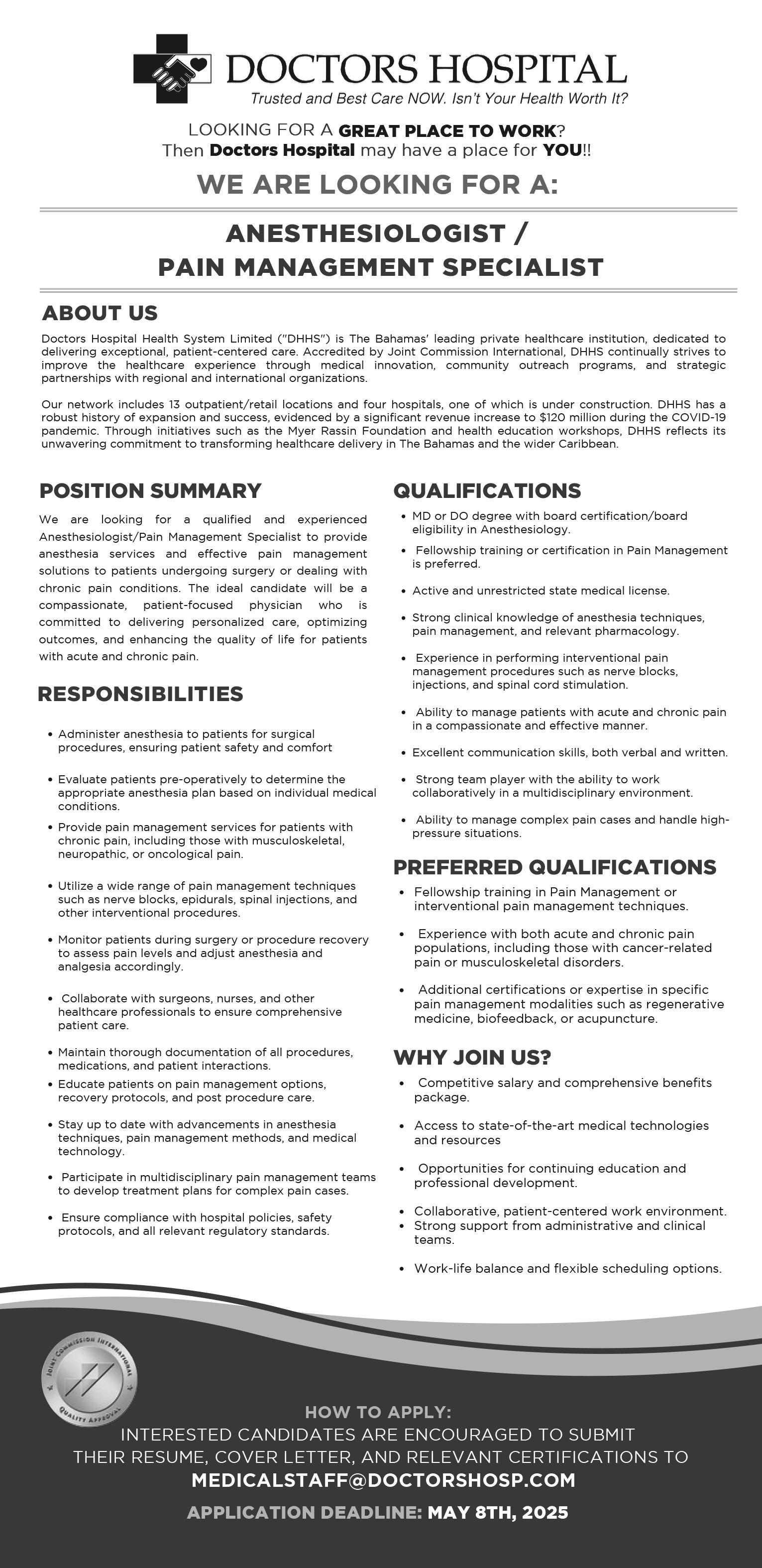 DOCTORS HOSPITAL
Trusted and Best Care NOW. Isn't Your Health Worth It?

LOOKING FOR A GREAT PLACE TO WORK?
Then Doctors Hospital may have a place for YOU!!

WE ARE LOOKING FOR A:

ANESTHESIOLOGIST / PAIN MANAGEMENT SPECIALIST

ABOUT US

Doctors Hospital Health System Limited ("DHHS") is The Bahamas' leading private healthcare institution, dedicated to delivering exceptional, patient-centered care. Accredited by Joint Commission International, DHHS continually strives to improve the healthcare experience through medical innovation, community outreach programs, and strategic partnerships with regional and international organizations.

Our network includes 13 outpatient/retail locations and four hospitals, one of which is under construction. DHHS has a robust history of expansion and success, evidenced by a significant revenue increase to $120 million during the COVID-19 pandemic. Through initiatives such as the Myer Rassin Foundation and health education workshops, DHHS reflects its unwavering commitment to transforming healthcare delivery in The Bahamas and the wider Caribbean.

POSITION SUMMARY

We are looking for a qualified and experienced Anesthesiologist/Pain Management Specialist to provide anesthesia services and effective pain management solutions to patients undergoing surgery or dealing with chronic pain conditions. The ideal candidate will be a compassionate, patient-focused physician who is committed to delivering personalized care, optimizing outcomes, and enhancing the quality of life for patients with acute and chronic pain.

RESPONSIBILITIES

• Administer anesthesia to patients for surgical procedures, ensuring patient safety and comfort
• Evaluate patients pre-operatively to determine the appropriate anesthesia plan based on individual medical conditions.
• Provide pain management services for patients with chronic pain, including those with musculoskeletal, neuropathic, or oncological pain.
• Utilize a wide range of pain management techniques such as nerve blocks, epidurals, spinal injections, and other interventional procedures.
• Monitor patients during surgery or procedure recovery to assess pain levels and adjust anesthesia and analgesia accordingly.
• Collaborate with surgeons, nurses, and other healthcare professionals to ensure comprehensive patient care.
• Maintain thorough documentation of all procedures, medications, and patient interactions.
• Educate patients on pain management options, recovery protocols, and post procedure care.
• Stay up to date with advancements in anesthesia techniques, pain management methods, and medical technology.
• Participate in multidisciplinary pain management teams to develop treatment plans for complex pain cases.
• Ensure compliance with hospital policies, safety protocols, and all relevant regulatory standards.

QUALIFICATIONS

• MD or DO degree with board certification/board eligibility in Anesthesiology.
• Fellowship training or certification in Pain Management is preferred.
• Active and unrestricted state medical license.
• Strong clinical knowledge of anesthesia techniques, pain management, and relevant pharmacology.
• Experience in performing interventional pain management procedures such as nerve blocks, injections, and spinal cord stimulation.
• Ability to manage patients with acute and chronic pain in a compassionate and effective manner.
• Excellent communication skills, both verbal and written.
• Strong team player with the ability to work collaboratively in a multidisciplinary environment.
• Ability to manage complex pain cases and handle high-pressure situations.

PREFERRED QUALIFICATIONS

• Fellowship training in Pain Management or interventional pain management techniques.
• Experience with both acute and chronic pain populations, including those with cancer-related pain or musculoskeletal disorders.
• Additional certifications or expertise in specific pain management modalities such as regenerative medicine, biofeedback, or acupuncture.

WHY JOIN US?

• Competitive salary and comprehensive benefits package.
• Access to state-of-the-art medical technologies and resources
• Opportunities for continuing education and professional development.
• Collaborative, patient-centered work environment.
• Strong support from administrative and clinical teams.
• Work-life balance and flexible scheduling options.

JOINT COMMISSION INTERNATIONAL QUALITY APPROVAL

HOW TO APPLY:
INTERESTED CANDIDATES ARE ENCOURAGED TO SUBMIT THEIR RESUME, COVER LETTER, AND RELEVANT CERTIFICATIONS TO
MEDICALSTAFF@DOCTORSHOSP.COM

APPLICATION DEADLINE: MAY 8TH, 2025